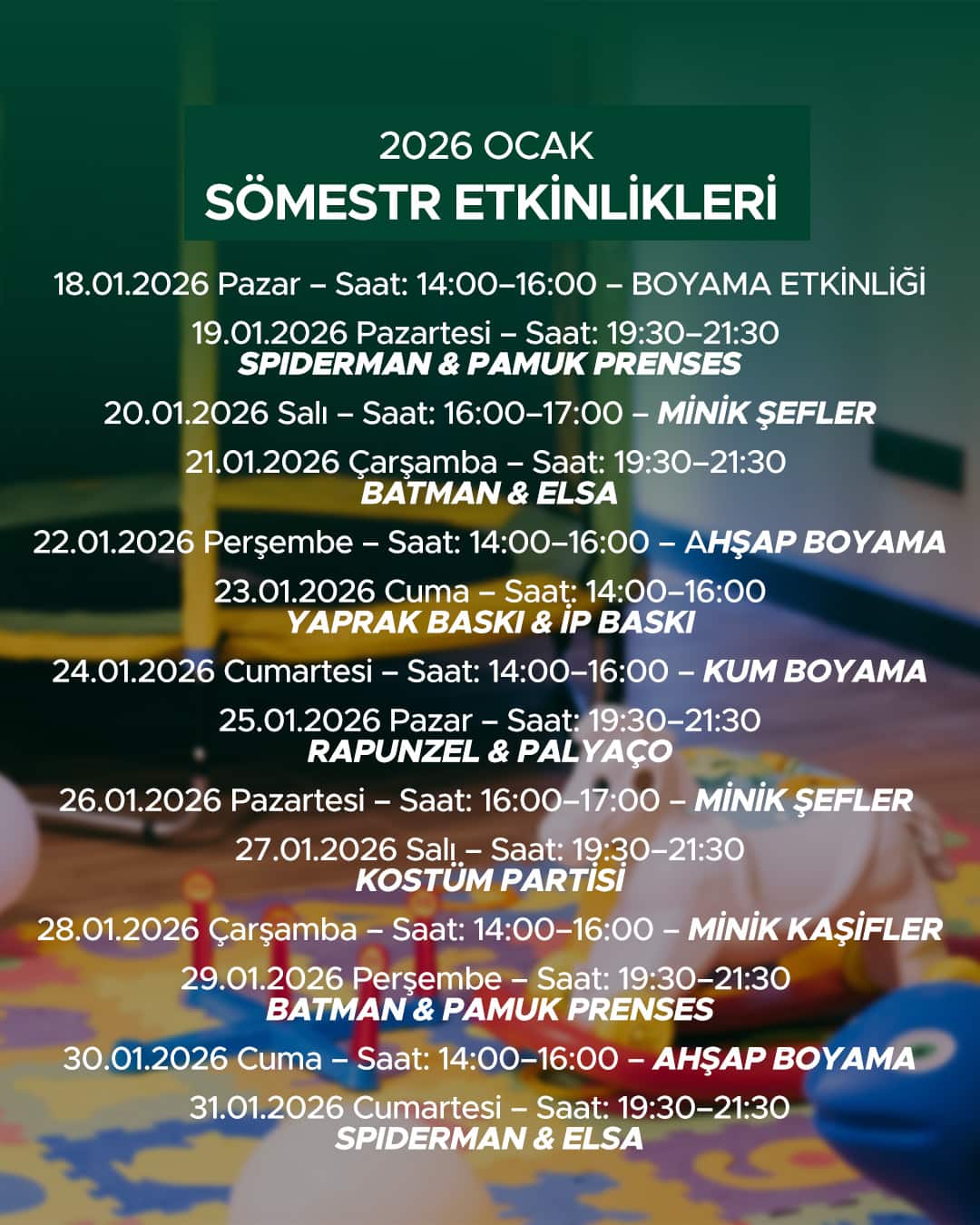 2026 OCAK
SÖMESTR ETKİNLİKLERİ

18.01.2026 Pazar – Saat: 14:00–16:00 – BOYAMA ETKİNLİĞİ

19.01.2026 Pazartesi – Saat: 19:30–21:30
SPIDERMAN & PAMUK PRENSES

20.01.2026 Salı – Saat: 16:00–17:00 – MİNİK ŞEFLER

21.01.2026 Çarşamba – Saat: 19:30–21:30
BATMAN & ELSA

22.01.2026 Perşembe – Saat: 14:00–16:00 – AHŞAP BOYAMA

23.01.2026 Cuma – Saat: 14:00–16:00
YAPRAK BASKI & İP BASKI

24.01.2026 Cumartesi – Saat: 14:00–16:00 – KUM BOYAMA

25.01.2026 Pazar – Saat: 19:30–21:30
RAPUNZEL & PALYAÇO

26.01.2026 Pazartesi – Saat: 16:00–17:00 – MİNİK ŞEFLER

27.01.2026 Salı – Saat: 19:30–21:30
KOSTÜM PARTİSİ

28.01.2026 Çarşamba – Saat: 14:00–16:00 – MİNİK KAŞİFLER

29.01.2026 Perşembe – Saat: 19:30–21:30
BATMAN & PAMUK PRENSES

30.01.2026 Cuma – Saat: 14:00–16:00 – AHŞAP BOYAMA

31.01.2026 Cumartesi – Saat: 19:30–21:30
SPIDERMAN & ELSA